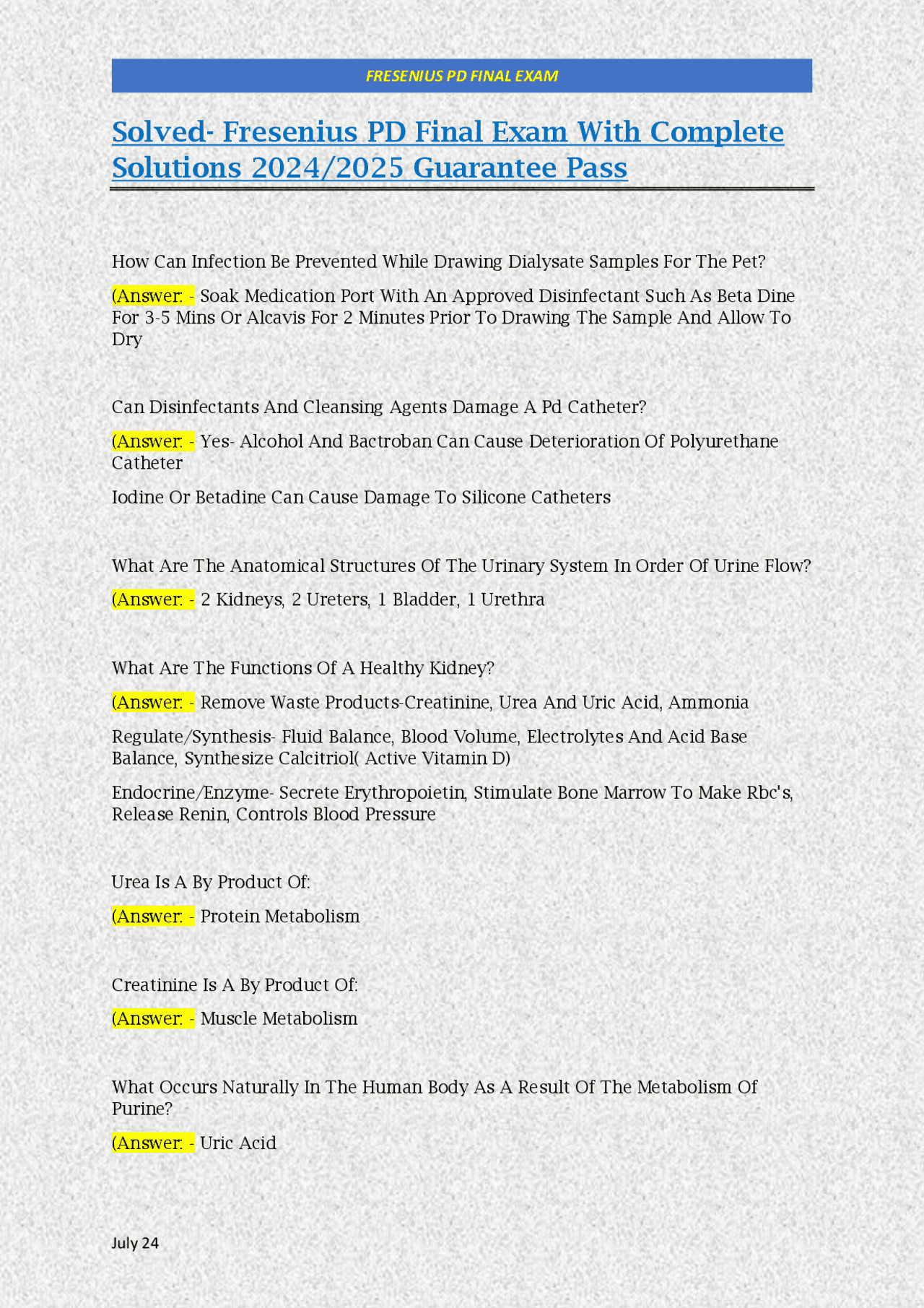 FRESENIUS PD FINAL EXAM

Solved- Fresenius PD Final Exam With Complete Solutions 2024/2025 Guarantee Pass

How Can Infection Be Prevented While Drawing Dialysate Samples For The Pet?

(Answer: - Soak Medication Port With An Approved Disinfectant Such As Beta Dine For 3-5 Mins Or Alcavis For 2 Minutes Prior To Drawing The Sample And Allow To Dry

Can Disinfectants And Cleansing Agents Damage A Pd Catheter?

(Answer: - Yes- Alcohol And Bactroban Can Cause Deterioration Of Polyurethane Catheter

Iodine Or Betadine Can Cause Damage To Silicone Catheters

What Are The Anatomical Structures Of The Urinary System In Order Of Urine Flow?

(Answer: - 2 Kidneys, 2 Ureters, 1 Bladder, 1 Urethra

What Are The Functions Of A Healthy Kidney?

(Answer: - Remove Waste Products-Creatinine, Urea And Uric Acid, Ammonia

Regulate/Synthesis- Fluid Balance, Blood Volume, Electrolytes And Acid Base Balance, Synthesize Calcitriol( Active Vitamin D)

Endocrine/Enzyme- Secrete Erythropoietin, Stimulate Bone Marrow To Make Rbc's, Release Renin, Controls Blood Pressure

Urea Is A By Product Of:

(Answer: - Protein Metabolism

Creatinine Is A By Product Of:

(Answer: - Muscle Metabolism

What Occurs Naturally In The Human Body As A Result Of The Metabolism Of Purine?

(Answer: - Uric Acid

July 24